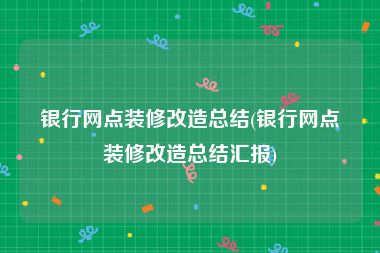 银行网点装修改造总结(银行网点装修改造总结汇报)